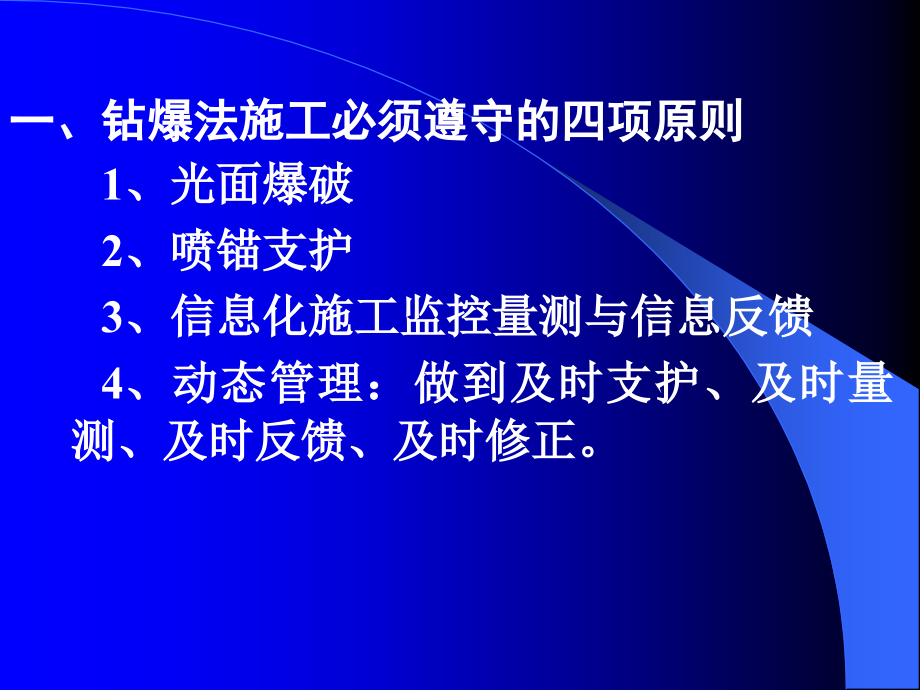 一、钻爆法施工必须遵守的四项原则

1、光面爆破

2、喷锚支护

3、信息化施工监控量测与信息反馈

4、动态管理：做到及时支护、及时量测、及时反馈、及时修正。